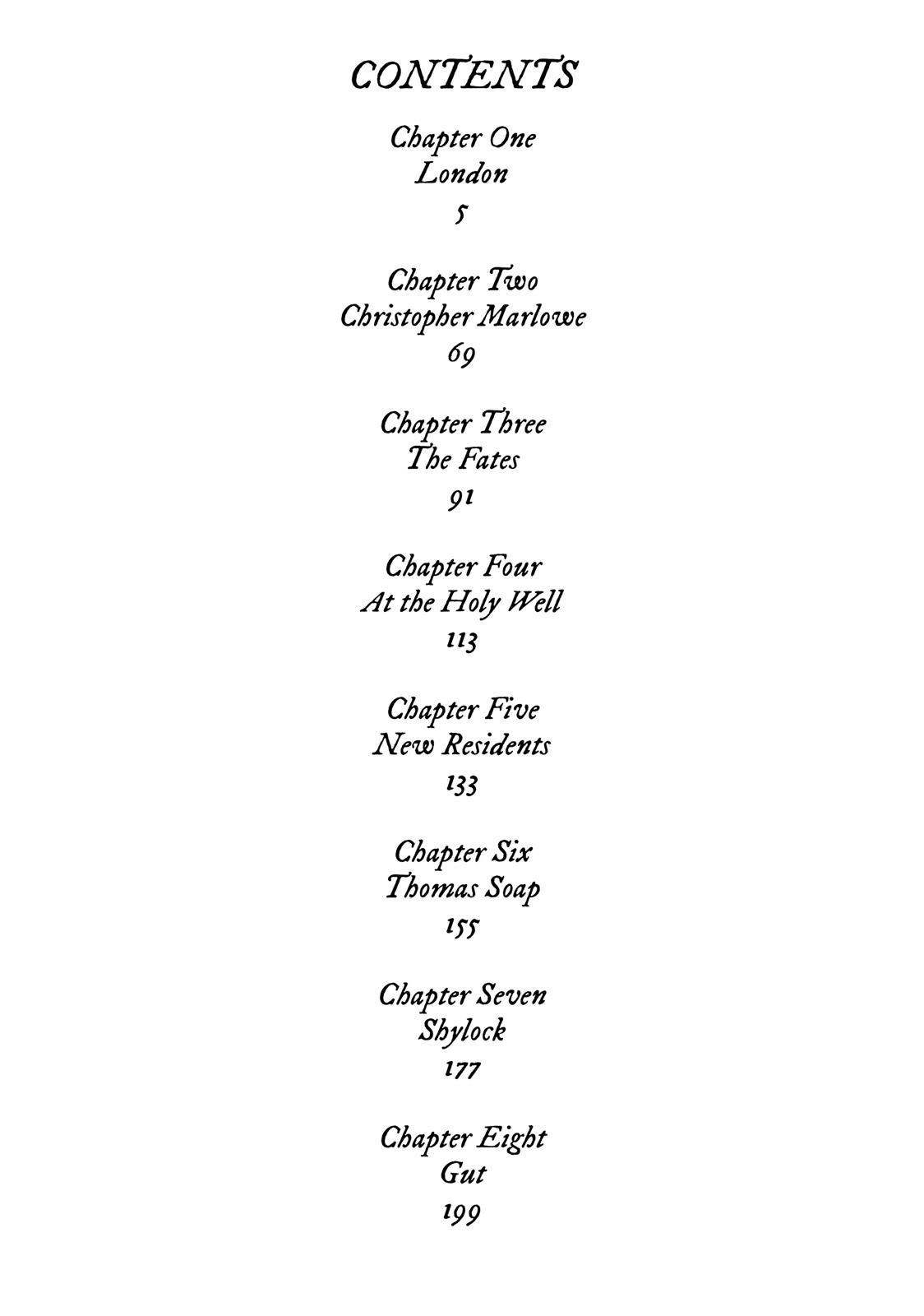 CONTENTS

Chapter One
London
5

Chapter Two
Christopher Marlowe
69

Chapter Three
The Fates
91

Chapter Four
At the Holy Well
113

Chapter Five
New Residents
133

Chapter Six
Thomas Soap
155

Chapter Seven
Shylock
177

Chapter Eight
Gut
199